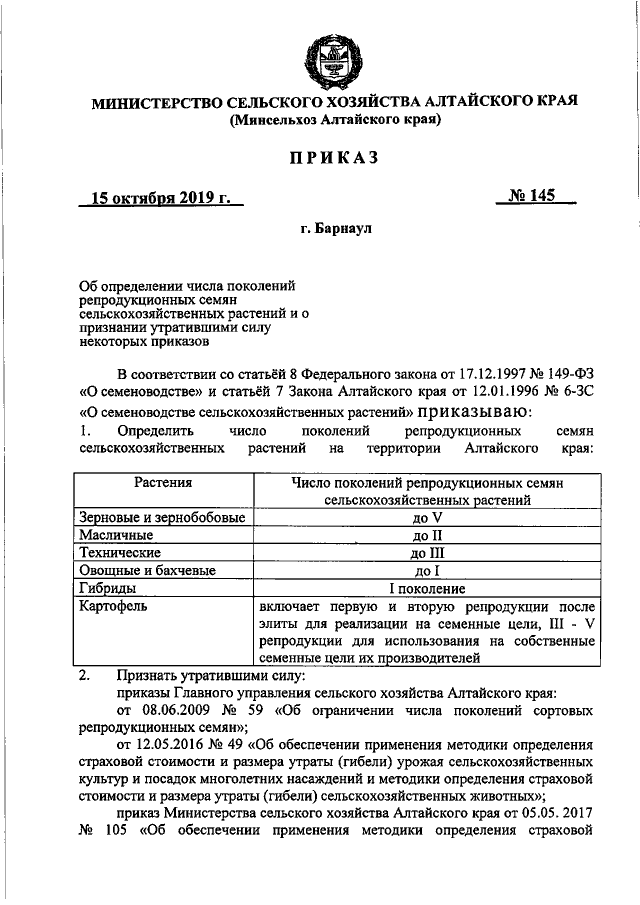 МИНИСТЕРСТВО СЕЛЬСКОГО ХОЗЯЙСТВА АЛТАЙСКОГО КРАЯ
(Минсельхоз Алтайского края)

ПРИКАЗ

15 октября 2019 г.

№ 145

г. Барнаул

Об определении числа поколений репродукционных семян сельскохозяйственных растений и о признании утратившими силу некоторых приказов

В соответствии со статьёй 8 Федерального закона от 17.12.1997 № 149-ФЗ «О семеноводстве» и статьёй 7 Закона Алтайского края от 12.01.1996 № 6-ЗС «О семеноводстве сельскохозяйственных растений» приказываю:

1. Определить число поколений репродукционных семян сельскохозяйственных растений на территории Алтайского края:

| Растения | Число поколений репродукционных семян сельскохозяйственных растений |
|---|---|
| Зерновые и зернобобовые | до V |
| Масличные | до II |
| Технические | до III |
| Овощные и бахчевые | до I |
| Гибриды | I поколение |
| Картофель | включает первую и вторую репродукции после элиты для реализации на семенные цели, III - V репродукции для использования на собственные семенные цели их производителей |

2. Признать утратившими силу:

приказы Главного управления сельского хозяйства Алтайского края:

от 08.06.2009 № 59 «Об ограничении числа поколений сортовых репродукционных семян»;

от 12.05.2016 № 49 «Об обеспечении применения методики определения страховой стоимости и размера утраты (гибели) урожая сельскохозяйственных культур и посадок многолетних насаждений и методики определения страховой стоимости и размера утраты (гибели) сельскохозяйственных животных»;

приказ Министерства сельского хозяйства Алтайского края от 05.05. 2017 № 105 «Об обеспечении применения методики определения страховой